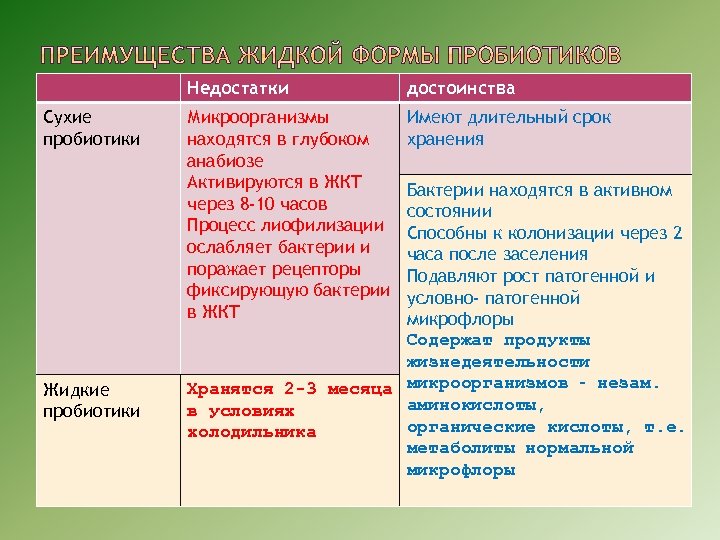 ПРЕИМУЩЕСТВА ЖИДКОЙ ФОРМЫ ПРОБИОТИКОВ

| | Недостатки | достоинства |
|---|---|---|
| Сухие пробиотики | Микроорганизмы находятся в глубоком анабиозе Активируются в ЖКТ через 8-10 часов Процесс лиофилизации ослабляет бактерии и поражает рецепторы фиксирующую бактерии в ЖКТ | Имеют длительный срок хранения |
| Жидкие пробиотики | Хранятся 2-3 месяца в условиях холодильника | Бактерии находятся в активном состоянии Способны к колонизации через 2 часа после заселения Подавляют рост патогенной и условно- патогенной микрофлоры Содержат продукты жизнедеятельности микроорганизмов - незам. аминокислоты, органические кислоты, т.е. метаболиты нормальной микрофлоры |